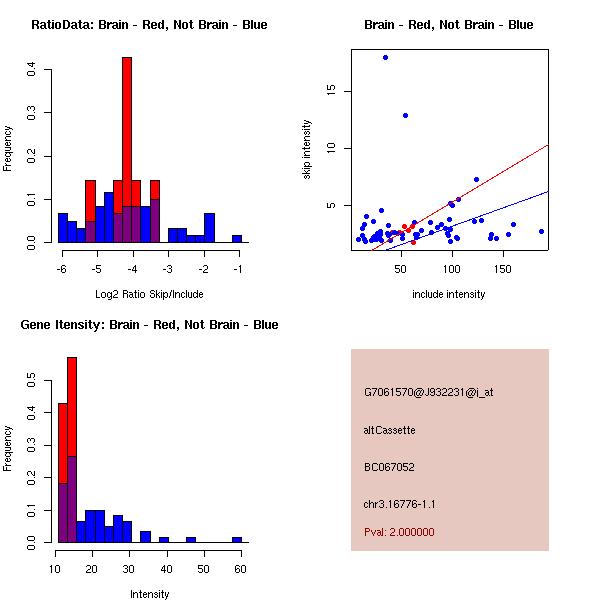 RatioData: Brain - Red, Not Brain - Blue

Frequency

0.0
0.1
0.2
0.3
0.4

-6 -5 -4 -3 -2 -1

Log2 Ratio Skip/Include

Brain - Red, Not Brain - Blue

skip intensity

5
10
15

50 100 150

include intensity

Gene Itensity: Brain - Red, Not Brain - Blue

Frequency

0.0
0.1
0.2
0.3
0.4
0.5

10 20 30 40 50 60

Intensity

G7061570@J932231@i_at

altCassette

BC067052

chr3.16776-1.1

Pval: 2.000000